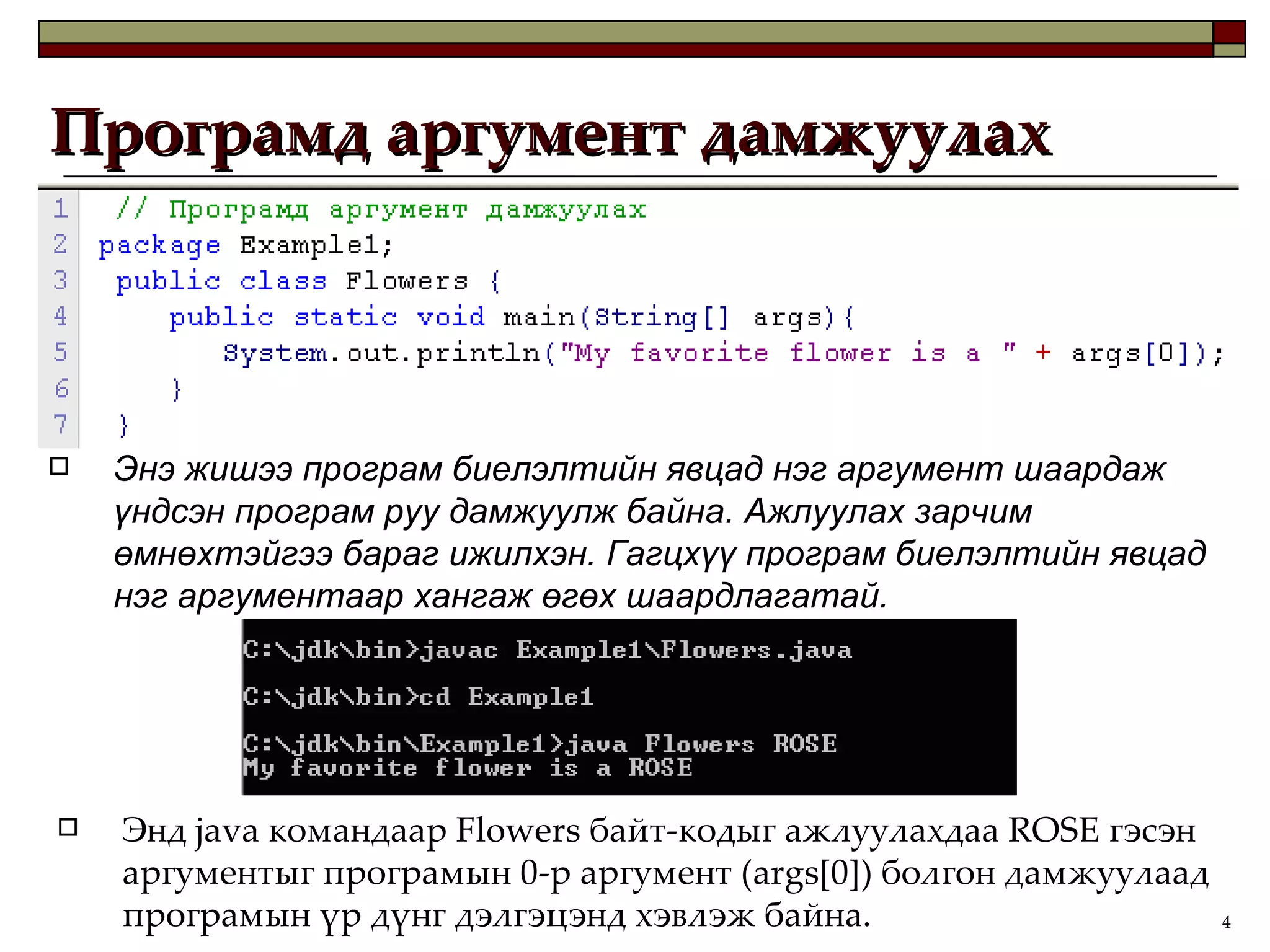 Програмд аргумент дамжуулах

1 // Програмд аргумент дамжуулах
2 package Example1;
3 public class Flowers {
4 public static void main(String[] args){
5 System.out.println("My favorite flower is a " + args[0]);
6 }
7 }

Энэ жишээ програм биелэлтийн явцад нэг аргумент шаардаж үндсэн програм руу дамжуулж байна. Ажлуулах зарчим өмнөхтэйгээ бараг ижилхэн. Гагцхүү програм биелэлтийн явцад нэг аргументаар хангаж өгөх шаардлагатай.

C:\jdk\bin>javac Example1\Flowers.java

C:\jdk\bin>cd Example1

C:\jdk\bin\Example1>java Flowers ROSE
My favorite flower is a ROSE

Энд java командаар Flowers байт-кодыг ажлуулахдаа ROSE гэсэн аргументыг програмын 0-р аргумент (args[0]) болгон дамжуулаад програмын үр дүнг дэлгэцэнд хэвлэж байна.

4